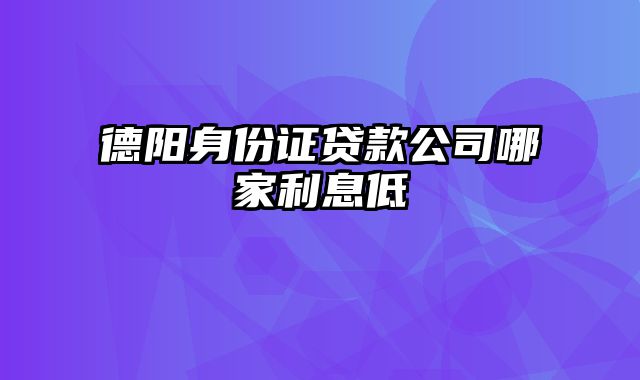 德阳身份证贷款公司哪家利息低